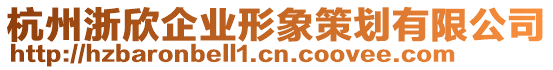 杭州浙欣企业形象策划有限公司
http://hzbaronbell1.cn.coovee.com